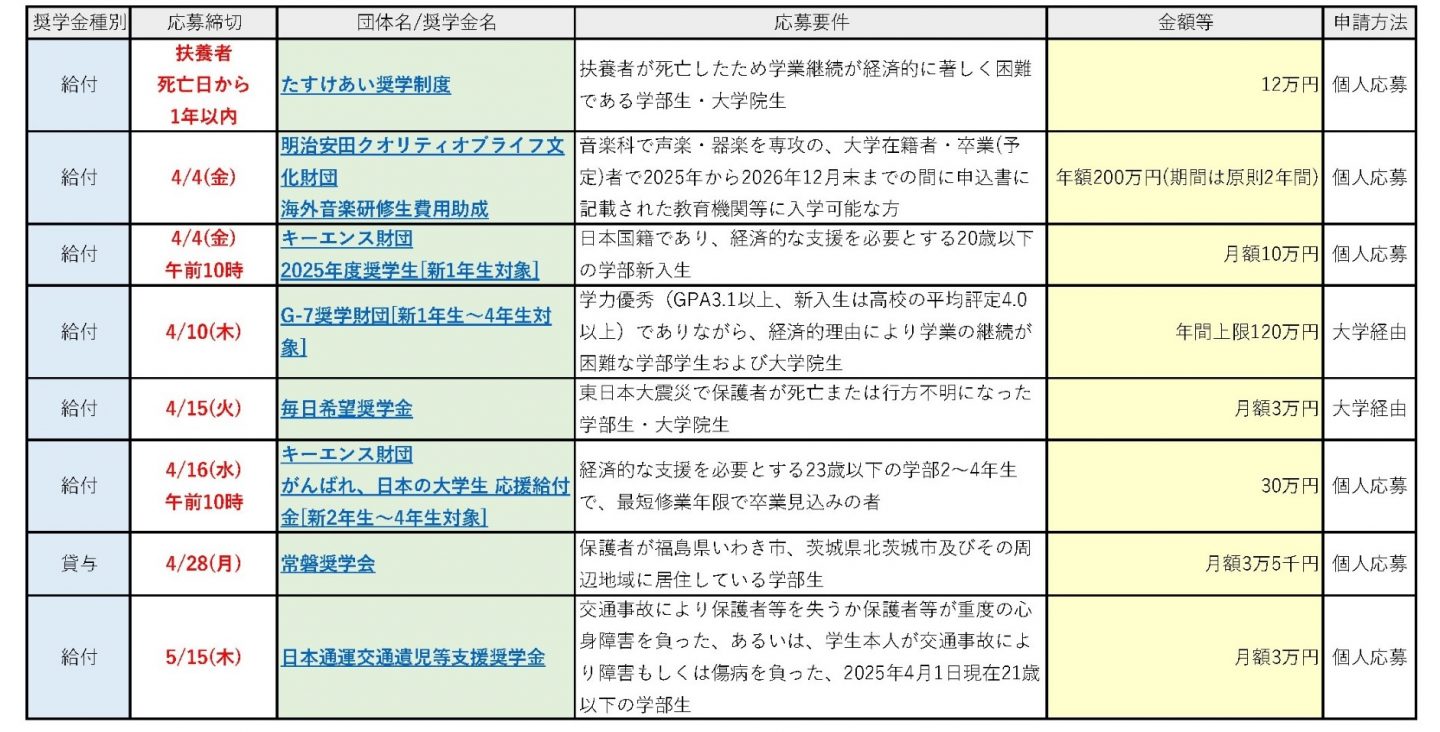 | 奨学金種別 | 応募締切 | 団体名/奨学金名 | 応募要件 | 金額等 | 申請方法 |
|---|---|---|---|---|---|
| 給付 | 扶養者 死亡日から 1年以内 | たすけあい奨学制度 | 扶養者が死亡したため学業継続が経済的に著しく困難である学部生・大学院生 | 12万円 | 個人応募 |
| 給付 | 4/4(金) | 明治安田クオリティオブライフ文化財団 海外音楽研修生費用助成 | 音楽科で声楽・器楽を専攻の、大学在籍者・卒業(予定)者で2025年から2026年12月末までの間に申込書に記載された教育機関等に入学可能な方 | 年額200万円(期間は原則2年間) | 個人応募 |
| 給付 | 4/4(金) 午前10時 | キーエンス財団 2025年度奨学生[新1年生対象] | 日本国籍であり、経済的な支援を必要とする20歳以下の学部新入生 | 月額10万円 | 個人応募 |
| 給付 | 4/10(木) | G-7奨学財団[新1年生～4年生対象] | 学力優秀（GPA3.1以上、新入生は高校の平均評定4.0以上）でありながら、経済的理由により学業の継続が困難な学部学生および大学院生 | 年間上限120万円 | 大学経由 |
| 給付 | 4/15(火) | 毎日希望奨学金 | 東日本大震災で保護者が死亡または行方不明になった学部生・大学院生 | 月額3万円 | 大学経由 |
| 給付 | 4/16(水) 午前10時 | キーエンス財団 がんばれ、日本の大学生 応援給付金[新2年生～4年生対象] | 経済的な支援を必要とする23歳以下の学部2～4年生で、最短修業年限で卒業見込みの者 | 30万円 | 個人応募 |
| 貸与 | 4/28(月) | 常磐奨学会 | 保護者が福島県いわき市、茨城県北茨城市及びその周辺地域に居住している学部生 | 月額3万5千円 | 個人応募 |
| 給付 | 5/15(木) | 日本通運交通遺児等支援奨学金 | 交通事故により保護者等を失うか保護者等が重度の心身障害を負った、あるいは、学生本人が交通事故により障害もしくは傷病を負った、2025年4月1日現在21歳以下の学部生 | 月額3万円 | 個人応募 |